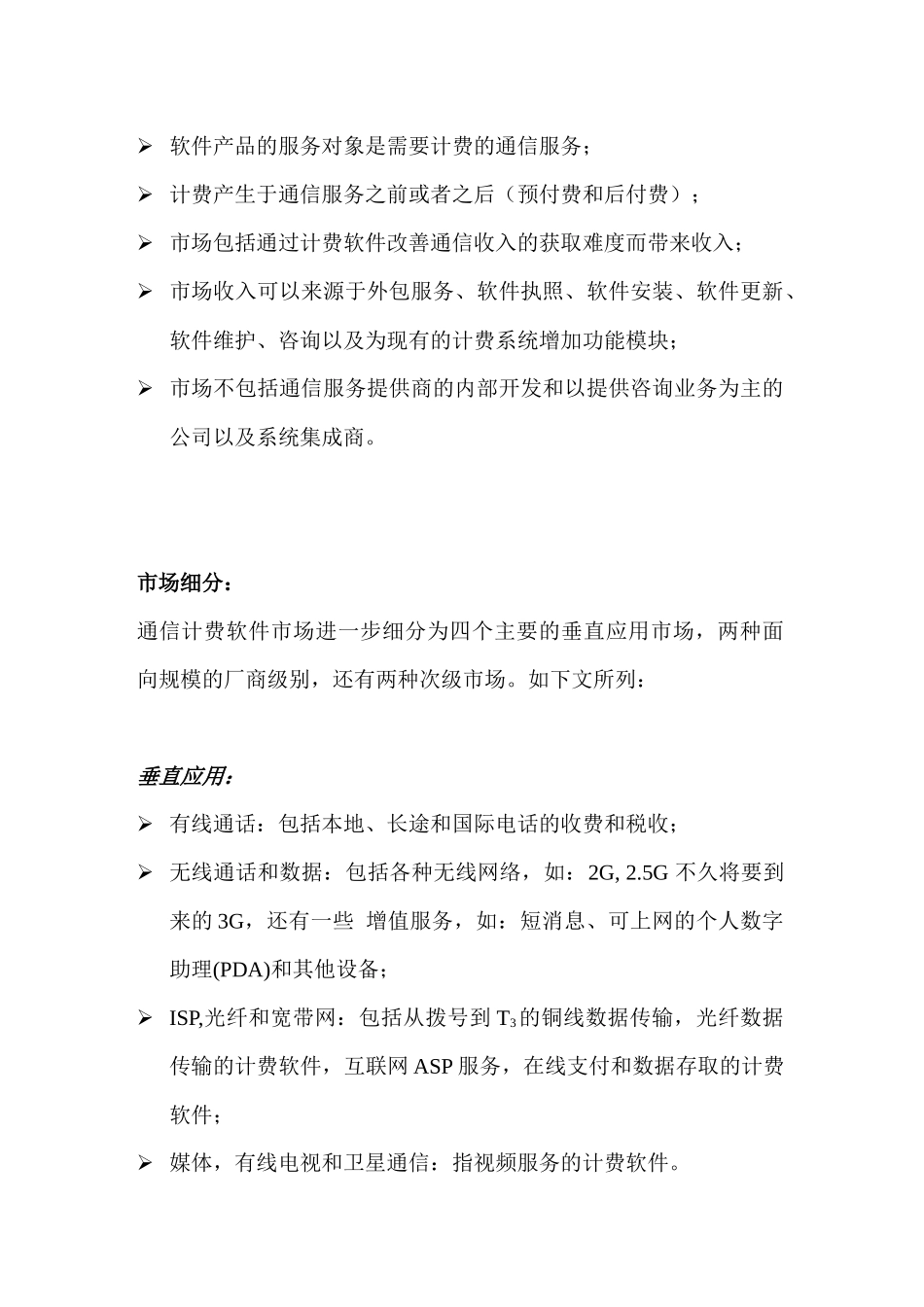 ➢ 软件产品的服务对象是需要计费的通信服务；

➢ 计费产生于通信服务之前或者之后（预付费和后付费）；

➢ 市场包括通过计费软件改善通信收入的获取难度而带来收入；

➢ 市场收入可以来源于外包服务、软件执照、软件安装、软件更新、软件维护、咨询以及为现有的计费系统增加功能模块；

➢ 市场不包括通信服务提供商的内部开发和以提供咨询业务为主的公司以及系统集成商。

市场细分：

通信计费软件市场进一步细分为四个主要的垂直应用市场，两种面向规模的厂商级别，还有两种次级市场。如下文所列：

垂直应用：

➢ 有线通话：包括本地、长途和国际电话的收费和税收；

➢ 无线通话和数据：包括各种无线网络，如：2G, 2.5G 不久将要到来的 3G，还有一些 增值服务，如：短消息、可上网的个人数字助理(PDA)和其他设备；

➢ ISP,光纤和宽带网：包括从拨号到 $T_3$ 的铜线数据传输，光纤数据传输的计费软件，互联网 ASP 服务，在线支付和数据存取的计费软件；

➢ 媒体，有线电视和卫星通信：指视频服务的计费软件。